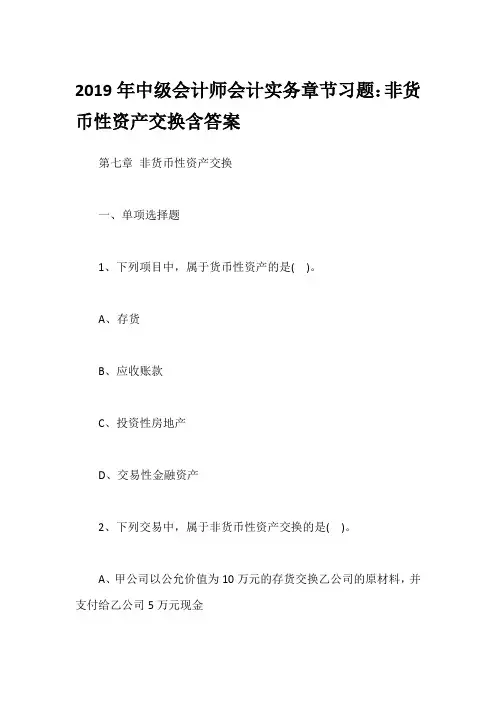 2019 年中级会计师会计实务章节习题:非货币性资产交换含答案

第七章 非货币性资产交换

一、单项选择题

1、下列项目中，属于货币性资产的是( )。

A、存货

B、应收账款

C、投资性房地产

D、交易性金融资产

2、下列交易中，属于非货币性资产交换的是( )。

A、甲公司以公允价值为 10 万元的存货交换乙公司的原材料，并支付给乙公司 5 万元现金